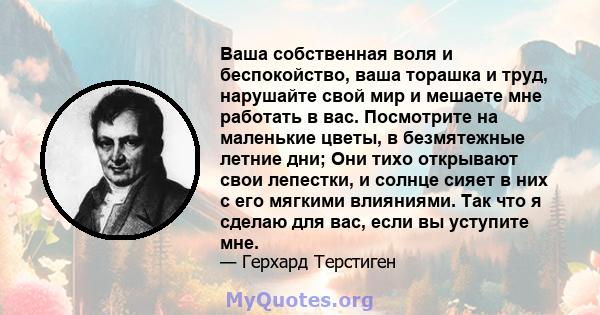 Ваша собственная воля и беспокойство, ваша торашка и труд, нарушайте свой мир и мешаете мне работать в вас. Посмотрите на маленькие цветы, в безмятежные летние дни; Они тихо открывают свои лепестки, и солнце сияет в них с его мягкими влияниями. Так что я сделаю для вас, если вы уступите мне.
— Герхард Терстиген

MyQuotes.org